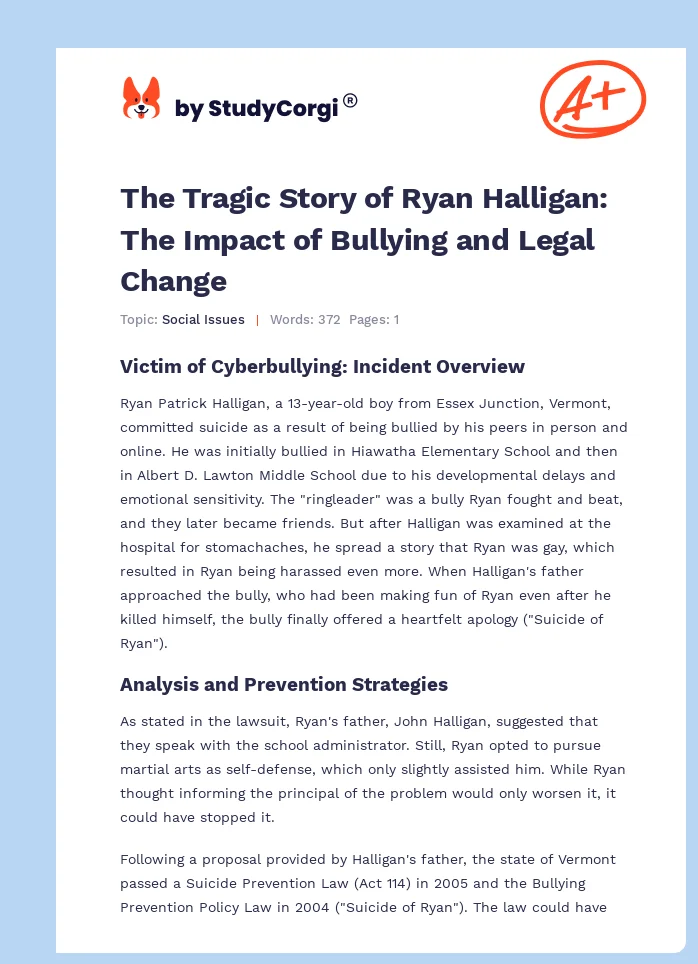 by StudyCorgi®

A+

The Tragic Story of Ryan Halligan: The Impact of Bullying and Legal Change

Topic: Social Issues | Words: 372 Pages: 1

Victim of Cyberbullying: Incident Overview

Ryan Patrick Halligan, a 13-year-old boy from Essex Junction, Vermont, committed suicide as a result of being bullied by his peers in person and online. He was initially bullied in Hiawatha Elementary School and then in Albert D. Lawton Middle School due to his developmental delays and emotional sensitivity. The "ringleader" was a bully Ryan fought and beat, and they later became friends. But after Halligan was examined at the hospital for stomachaches, he spread a story that Ryan was gay, which resulted in Ryan being harassed even more. When Halligan's father approached the bully, who had been making fun of Ryan even after he killed himself, the bully finally offered a heartfelt apology ("Suicide of Ryan").

Analysis and Prevention Strategies

As stated in the lawsuit, Ryan's father, John Halligan, suggested that they speak with the school administrator. Still, Ryan opted to pursue martial arts as self-defense, which only slightly assisted him. While Ryan thought informing the principal of the problem would only worsen it, it could have stopped it.

Following a proposal provided by Halligan's father, the state of Vermont passed a Suicide Prevention Law (Act 114) in 2005 and the Bullying Prevention Policy Law in 2004 ("Suicide of Ryan"). The law could have